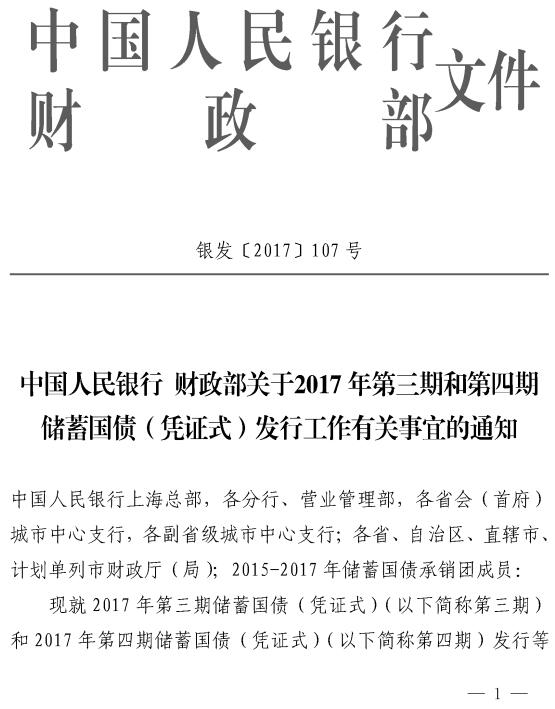 中国人民银行
财政部
文件

银发〔2017〕107号

中国人民银行 财政部关于2017年第三期和第四期储蓄国债（凭证式）发行工作有关事宜的通知

中国人民银行上海总部，各分行、营业管理部，各省会（首府）城市中心支行，各副省级城市中心支行；各省、自治区、直辖市、计划单列市财政厅（局）；2015-2017年储蓄国债承销团成员：

现就2017年第三期储蓄国债（凭证式）（以下简称第三期）和2017年第四期储蓄国债（凭证式）（以下简称第四期）发行等

— 1 —